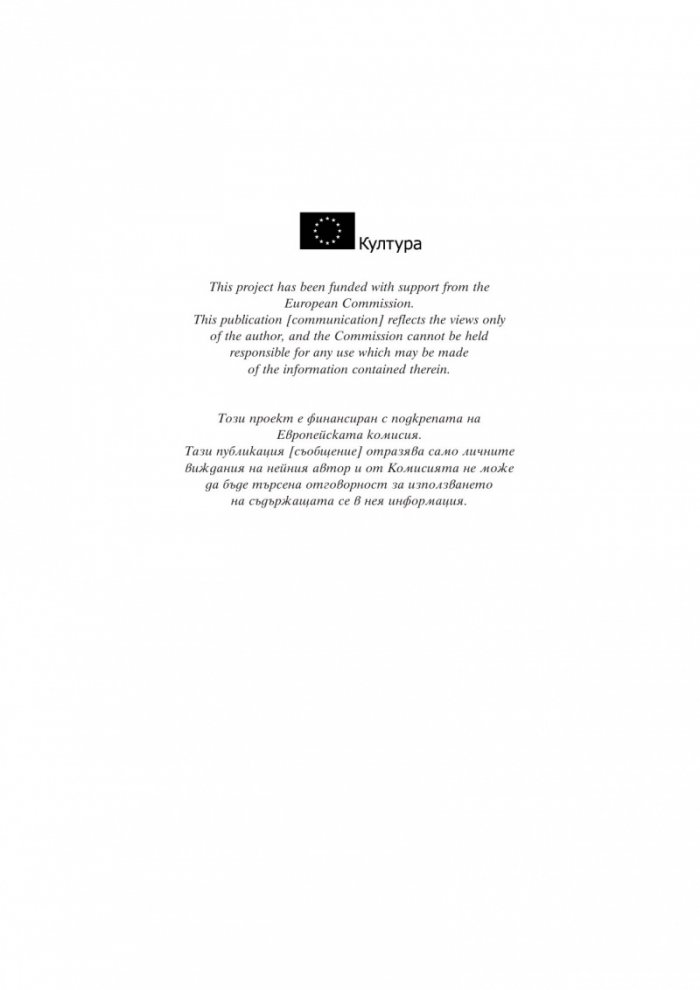 Култура

This project has been funded with support from the European Commission.
This publication [communication] reflects the views only of the author, and the Commission cannot be held responsible for any use which may be made of the information contained therein.

Този проект е финансиран с подкрепата на Европейската комисия.
Тази публикация [съобщение] отразява само личните виждания на нейния автор и от Комисията не може да бъде търсена отговорност за използването на съдържащата се в нея информация.